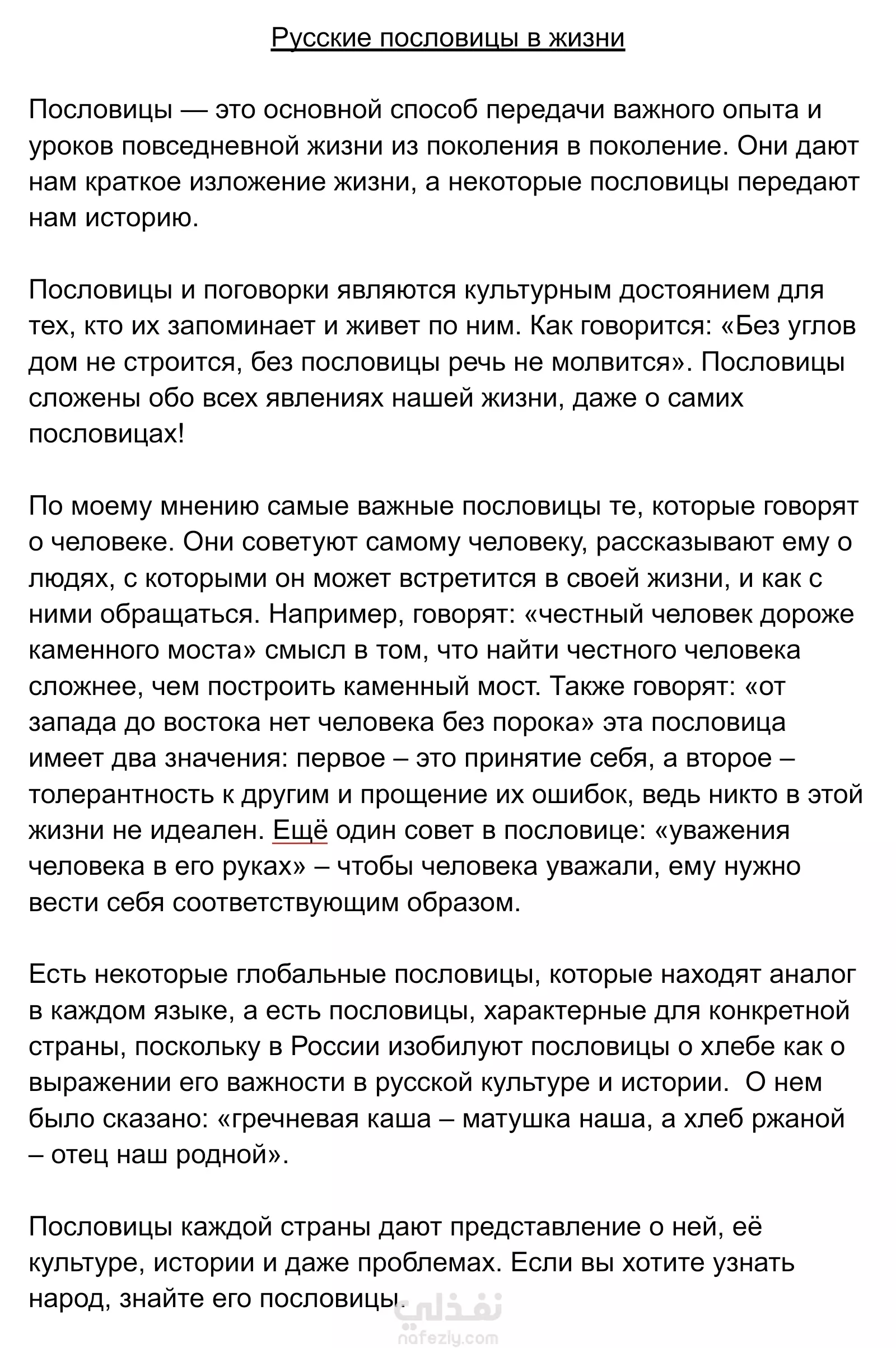 Русские пословицы в жизни

Пословицы — это основной способ передачи важного опыта и уроков повседневной жизни из поколения в поколение. Они дают нам краткое изложение жизни, а некоторые пословицы передают нам историю.

Пословицы и поговорки являются культурным достоянием для тех, кто их запоминает и живет по ним. Как говорится: «Без углов дом не строится, без пословицы речь не молвится». Пословицы сложены обо всех явлениях нашей жизни, даже о самих пословицах!

По моему мнению самые важные пословицы те, которые говорят о человеке. Они советуют самому человеку, рассказывают ему о людях, с которыми он может встретится в своей жизни, и как с ними обращаться. Например, говорят: «честный человек дороже каменного моста» смысл в том, что найти честного человека сложнее, чем построить каменный мост. Также говорят: «от запада до востока нет человека без порока» эта пословица имеет два значения: первое – это принятие себя, а второе – толерантность к другим и прощение их ошибок, ведь никто в этой жизни не идеален. Ещё один совет в пословице: «уважения человека в его руках» – чтобы человека уважали, ему нужно вести себя соответствующим образом.

Есть некоторые глобальные пословицы, которые находят аналог в каждом языке, а есть пословицы, характерные для конкретной страны, поскольку в России изобилуют пословицы о хлебе как о выражении его важности в русской культуре и истории. О нем было сказано: «гречневая каша – матушка наша, а хлеб ржаной – отец наш родной».

Пословицы каждой страны дают представление о ней, её культуре, истории и даже проблемах. Если вы хотите узнать народ, знайте его пословицы.

نفذلي
nafezly.com